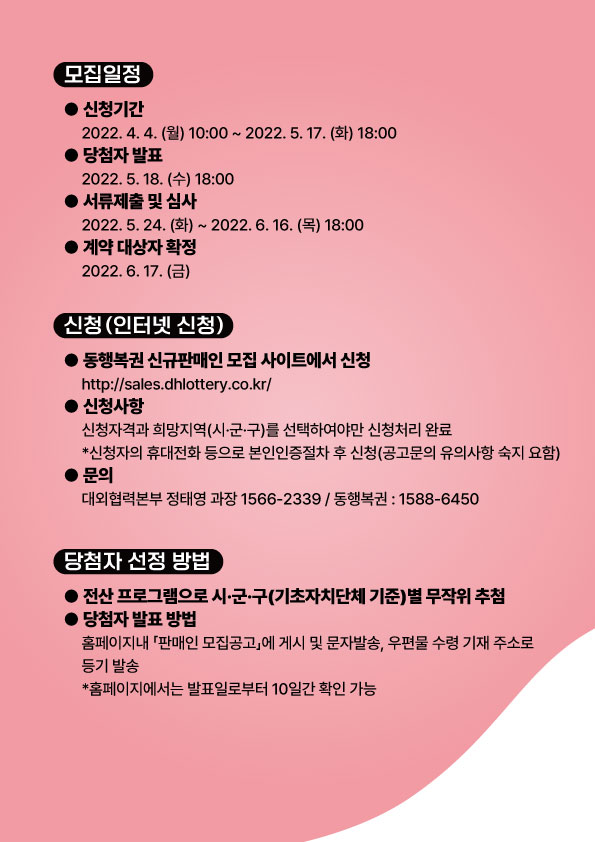 모집일정

● 신청기간
2022. 4. 4. (월) 10:00 ~ 2022. 5. 17. (화) 18:00
● 당첨자 발표
2022. 5. 18. (수) 18:00
● 서류제출 및 심사
2022. 5. 24. (화) ~ 2022. 6. 16. (목) 18:00
● 계약 대상자 확정
2022. 6. 17. (금)

신청 (인터넷 신청)

● 동행복권 신규판매인 모집 사이트에서 신청
http://sales.dhlottery.co.kr/
● 신청사항
신청자격과 희망지역(시·군·구)를 선택하여야만 신청처리 완료
*신청자의 휴대전화 등으로 본인인증절차 후 신청(공고문의 유의사항 숙지 요함)
● 문의
대외협력본부 정태영 과장 1566-2339 / 동행복권 : 1588-6450

당첨자 선정 방법

● 전산 프로그램으로 시·군·구(기초자치단체 기준)별 무작위 추첨
● 당첨자 발표 방법
홈페이지내 「판매인 모집공고」에 게시 및 문자발송, 우편물 수령 기재 주소로 등기 발송
*홈페이지에서는 발표일로부터 10일간 확인 가능